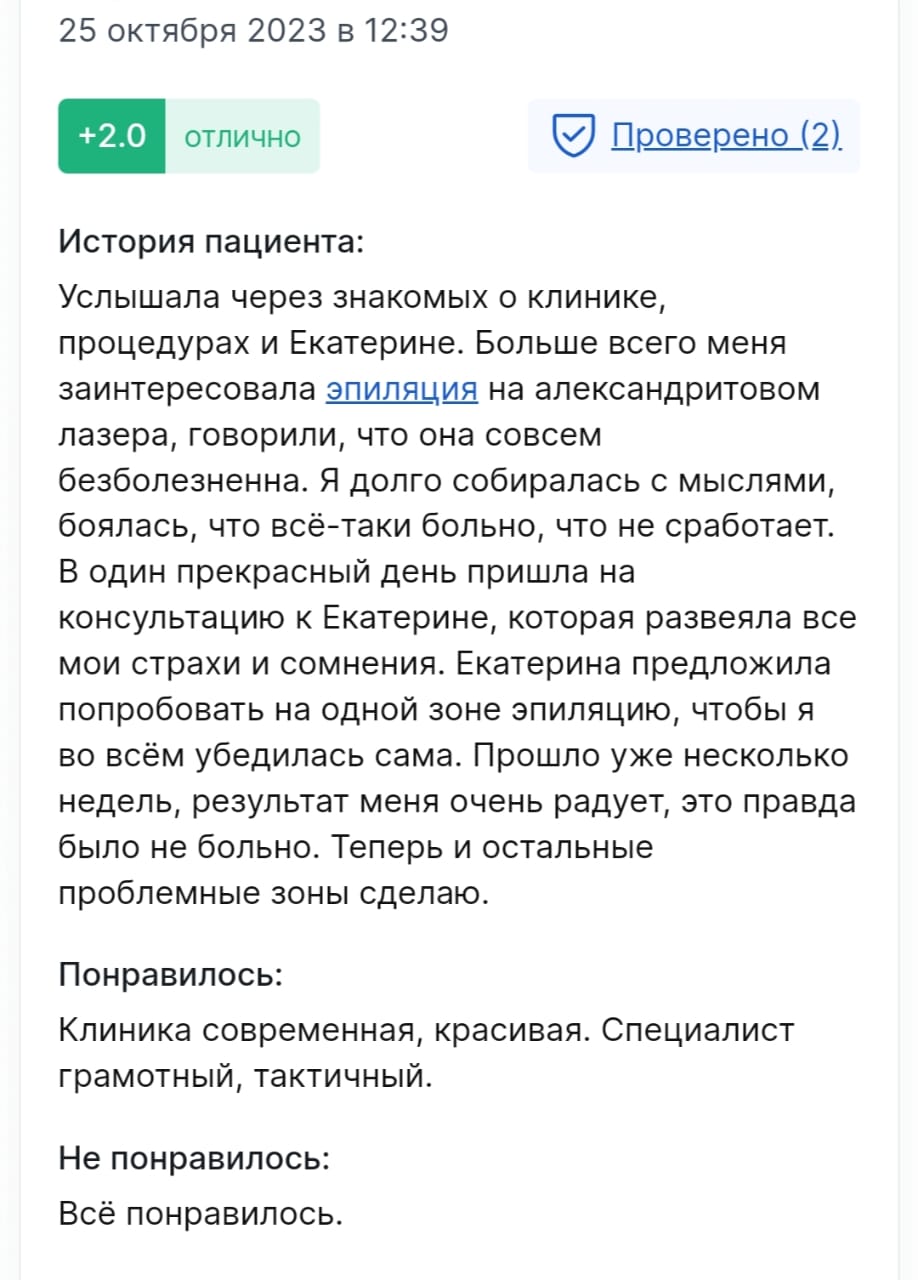 25 октября 2023 в 12:39

+2.0 отлично

Проверено (2)

История пациента:

Услышала через знакомых о клинике, процедурах и Екатерине. Больше всего меня заинтересовала эпиляция на александритовом лазера, говорили, что она совсем безболезненна. Я долго собиралась с мыслями, боялась, что всё-таки больно, что не сработает. В один прекрасный день пришла на консультацию к Екатерине, которая развеяла все мои страхи и сомнения. Екатерина предложила попробовать на одной зоне эпиляцию, чтобы я во всём убедилась сама. Прошло уже несколько недель, результат меня очень радует, это правда было не больно. Теперь и остальные проблемные зоны сделаю.

Понравилось:

Клиника современная, красивая. Специалист грамотный, тактичный.

Не понравилось:

Всё понравилось.